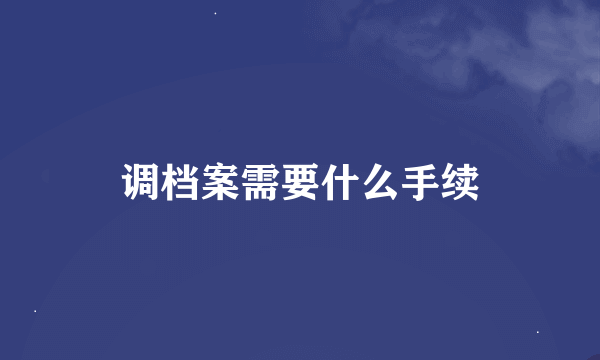 调档案需要什么手续